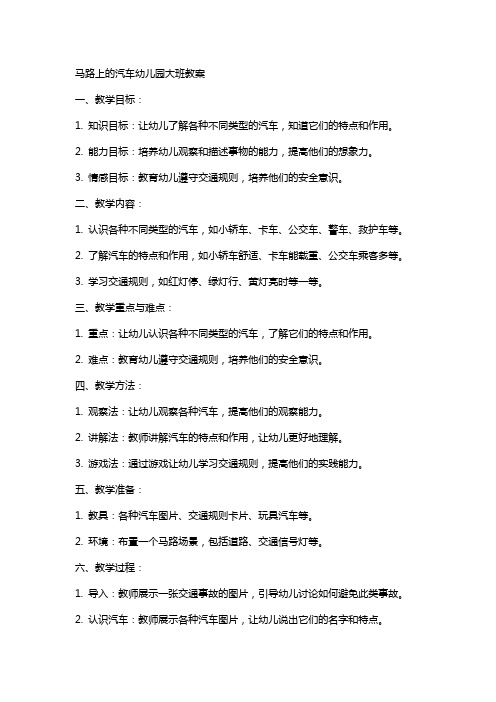 马路上的汽车幼儿园大班教案

一、教学目标：

1. 知识目标：让幼儿了解各种不同类型的汽车，知道它们的特点和作用。

2. 能力目标：培养幼儿观察和描述事物的能力，提高他们的想象力。

3. 情感目标：教育幼儿遵守交通规则，培养他们的安全意识。

二、教学内容：

1. 认识各种不同类型的汽车，如小轿车、卡车、公交车、警车、救护车等。

2. 了解汽车的特点和作用，如小轿车舒适、卡车能载重、公交车乘客多等。

3. 学习交通规则，如红灯停、绿灯行、黄灯亮时等一等。

三、教学重点与难点：

1. 重点：让幼儿认识各种不同类型的汽车，了解它们的特点和作用。

2. 难点：教育幼儿遵守交通规则，培养他们的安全意识。

四、教学方法：

1. 观察法：让幼儿观察各种汽车，提高他们的观察能力。

2. 讲解法：教师讲解汽车的特点和作用，让幼儿更好地理解。

3. 游戏法：通过游戏让幼儿学习交通规则，提高他们的实践能力。

五、教学准备：

1. 教具：各种汽车图片、交通规则卡片、玩具汽车等。

2. 环境：布置一个马路场景，包括道路、交通信号灯等。

六、教学过程：

1. 导入：教师展示一张交通事故的图片，引导幼儿讨论如何避免此类事故。

2. 认识汽车：教师展示各种汽车图片，让幼儿说出它们的名字和特点。